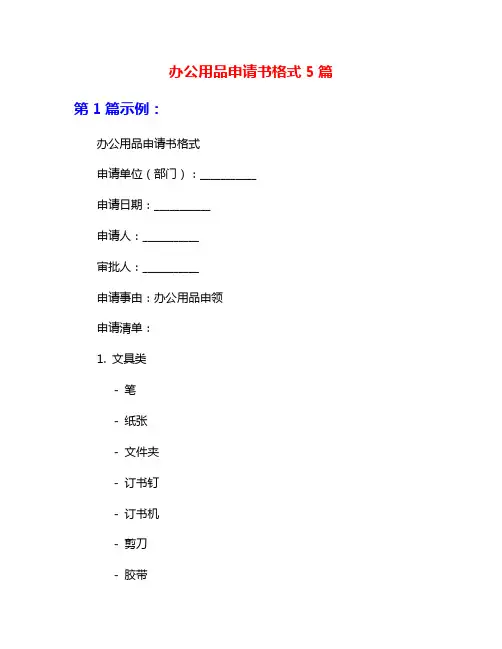 办公用品申请书格式 5 篇

第 1 篇示例：

办公用品申请书格式

申请单位（部门）：__________

申请日期：__________

申请人：__________

审批人：__________

申请事由：办公用品申领

申请清单：

1. 文具类

- 笔

- 纸张

- 文件夹

- 订书钉

- 订书机

- 剪刀

- 胶带